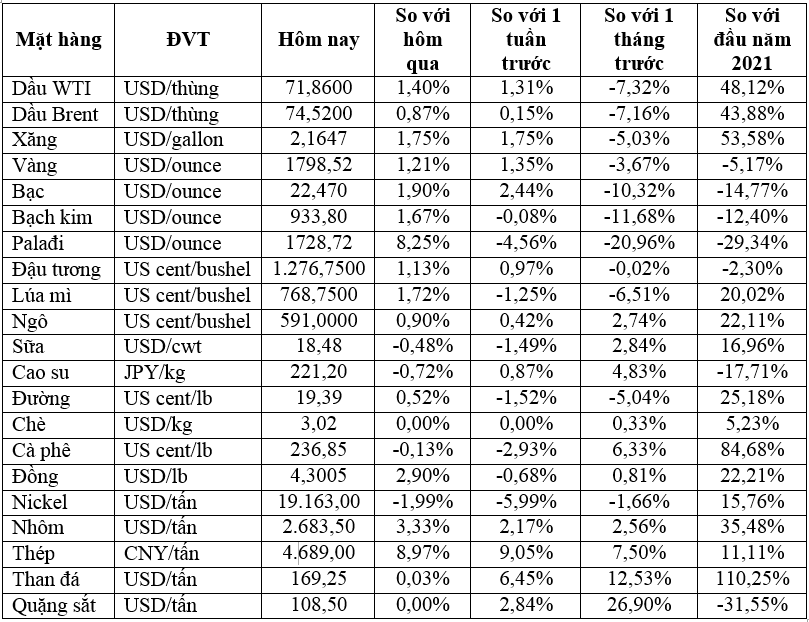 | Mặt hàng | ĐVT | Hôm nay | So với hôm qua | So với 1 tuần trước | So với 1 tháng trước | So với đầu năm 2021 |
|---|---|---|---|---|---|---|
| Dầu WTI | USD/thùng | 71,8600 | 1,40% | 1,31% | -7,32% | 48,12% |
| Dầu Brent | USD/thùng | 74,5200 | 0,87% | 0,15% | -7,16% | 43,88% |
| Xăng | USD/gallon | 2,1647 | 1,75% | 1,75% | -5,03% | 53,58% |
| Vàng | USD/ounce | 1798,52 | 1,21% | 1,35% | -3,67% | -5,17% |
| Bạc | USD/ounce | 22,470 | 1,90% | 2,44% | -10,32% | -14,77% |
| Bạch kim | USD/ounce | 933,80 | 1,67% | -0,08% | -11,68% | -12,40% |
| Palađi | USD/ounce | 1728,72 | 8,25% | -4,56% | -20,96% | -29,34% |
| Đậu tương | US cent/bushel | 1.276,7500 | 1,13% | 0,97% | -0,02% | -2,30% |
| Lúa mì | US cent/bushel | 768,7500 | 1,72% | -1,25% | -6,51% | 20,02% |
| Ngô | US cent/bushel | 591,0000 | 0,90% | 0,42% | 2,74% | 22,11% |
| Sữa | USD/cwt | 18,48 | -0,48% | -1,49% | 2,84% | 16,96% |
| Cao su | JPY/kg | 221,20 | -0,72% | 0,87% | 4,83% | -17,71% |
| Đường | US cent/lb | 19,39 | 0,52% | -1,52% | -5,04% | 25,18% |
| Chè | USD/kg | 3,02 | 0,00% | 0,00% | 0,33% | 5,23% |
| Cà phê | US cent/lb | 236,85 | -0,13% | -2,93% | 6,33% | 84,68% |
| Đồng | USD/lb | 4,3005 | 2,90% | -0,68% | 0,81% | 22,21% |
| Nickel | USD/tấn | 19.163,00 | -1,99% | -5,99% | -1,66% | 15,76% |
| Nhôm | USD/tấn | 2.683,50 | 3,33% | 2,17% | 2,56% | 35,48% |
| Thép | CNY/tấn | 4.689,00 | 8,97% | 9,05% | 7,50% | 11,11% |
| Than đá | USD/tấn | 169,25 | 0,03% | 6,45% | 12,53% | 110,25% |
| Quặng sắt | USD/tấn | 108,50 | 0,00% | 2,84% | 26,90% | -31,55% |